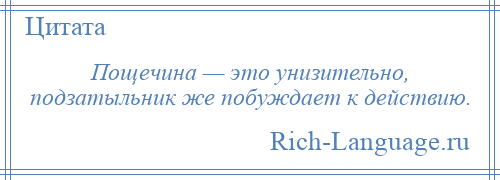 Цитата

Пощечина — это унизительно, подзатыльник же побуждает к действию.

Rich-Language.ru